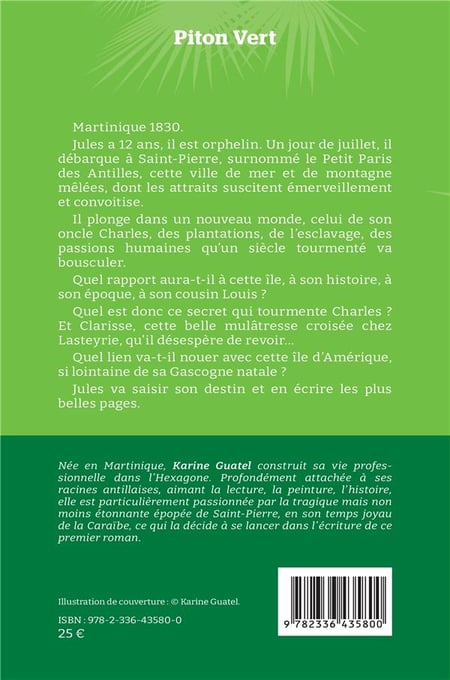 Piton Vert

Martinique 1830.

Jules a 12 ans, il est orphelin. Un jour de juillet, il débarque à Saint-Pierre, surnommé le Petit Paris des Antilles, cette ville de mer et de montagne mêlées, dont les attraits suscitent émerveillement et convoitise.

Il plonge dans un nouveau monde, celui de son oncle Charles, des plantations, de l'esclavage, des passions humaines qu'un siècle tourmenté va bousculer.

Quel rapport aura-t-il à cette île, à son histoire, à son époque, à son cousin Louis ?

Quel est donc ce secret qui tourmente Charles ? Et Clarisse, cette belle mulâtresse croisée chez Lasteyrie, qu'il désespère de revoir...

Quel lien va-t-il nouer avec cette île d'Amérique, si lointaine de sa Gascogne natale ?

Jules va saisir son destin et en écrire les plus belles pages.

Née en Martinique, Karine Guatel construit sa vie professionnelle dans l'Hexagone. Profondément attachée à ses racines antillaises, aimant la lecture, la peinture, l'histoire, elle est particulièrement passionnée par la tragique mais non moins étonnante épopée de Saint-Pierre, en son temps joyau de la Caraïbe, ce qui la décide à se lancer dans l'écriture de ce premier roman.

Illustration de couverture : © Karine Guatel.

ISBN : 978-2-336-43580-0

25 €

9 782336 435800